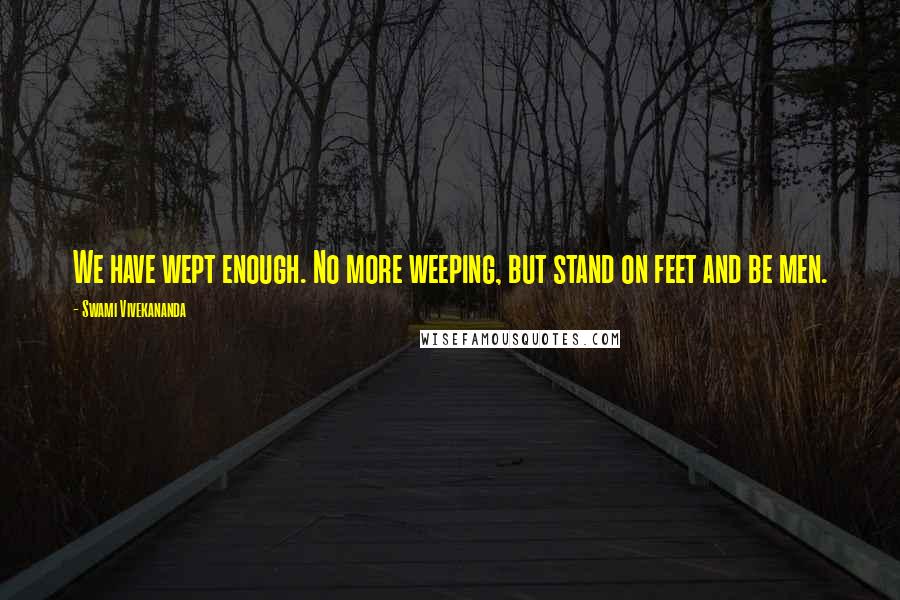 We have wept enough. No more weeping, but stand on feet and be men.

- Swami Vivekananda

WISEFAMOUSQUOTES.COM